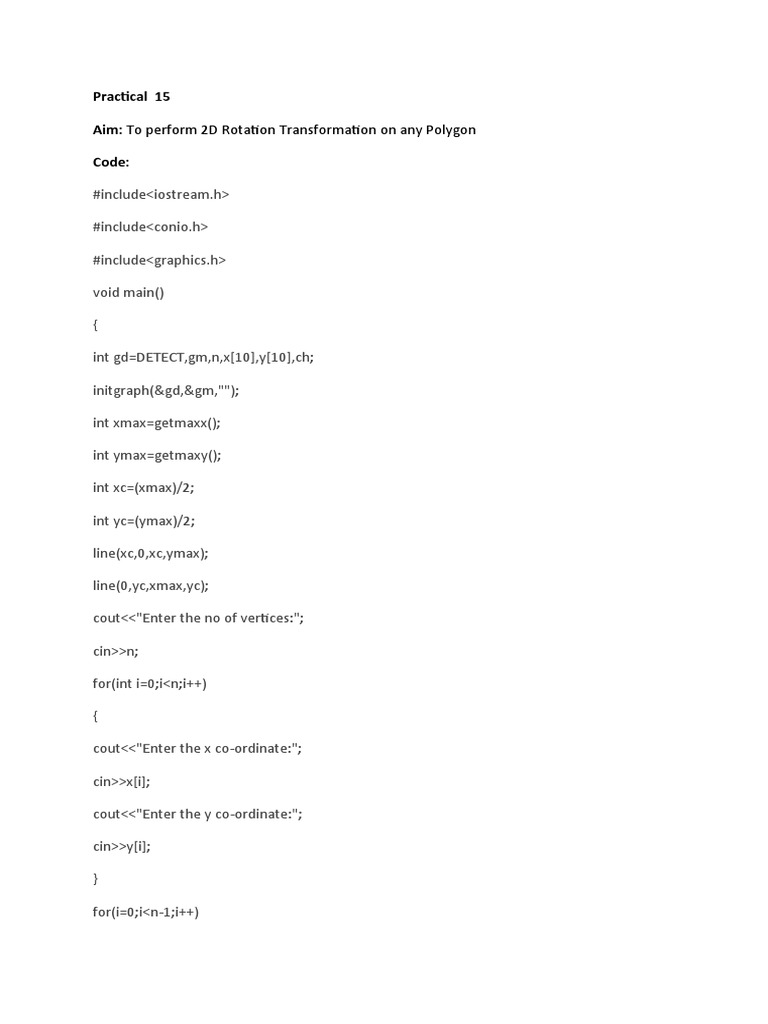 Practical 15

Aim: To perform 2D Rotation Transformation on any Polygon

Code:

#include<iostream.h>

#include<conio.h>

#include<graphics.h>

void main()

{

int gd=DETECT,gm,n,x[10],y[10],ch;

initgraph(&gd,&gm,"");

int xmax=getmaxx();

int ymax=getmaxy();

int xc=(xmax)/2;

int yc=(ymax)/2;

line(xc,0,xc,ymax);

line(0,yc,xmax,yc);

cout<<"Enter the no of vertices:";

cin>>n;

for(int i=0;i<n;i++)

{

cout<<"Enter the x co-ordinate:";

cin>>x[i];

cout<<"Enter the y co-ordinate:";

cin>>y[i];

}

for(i=0;i<n-1;i++)